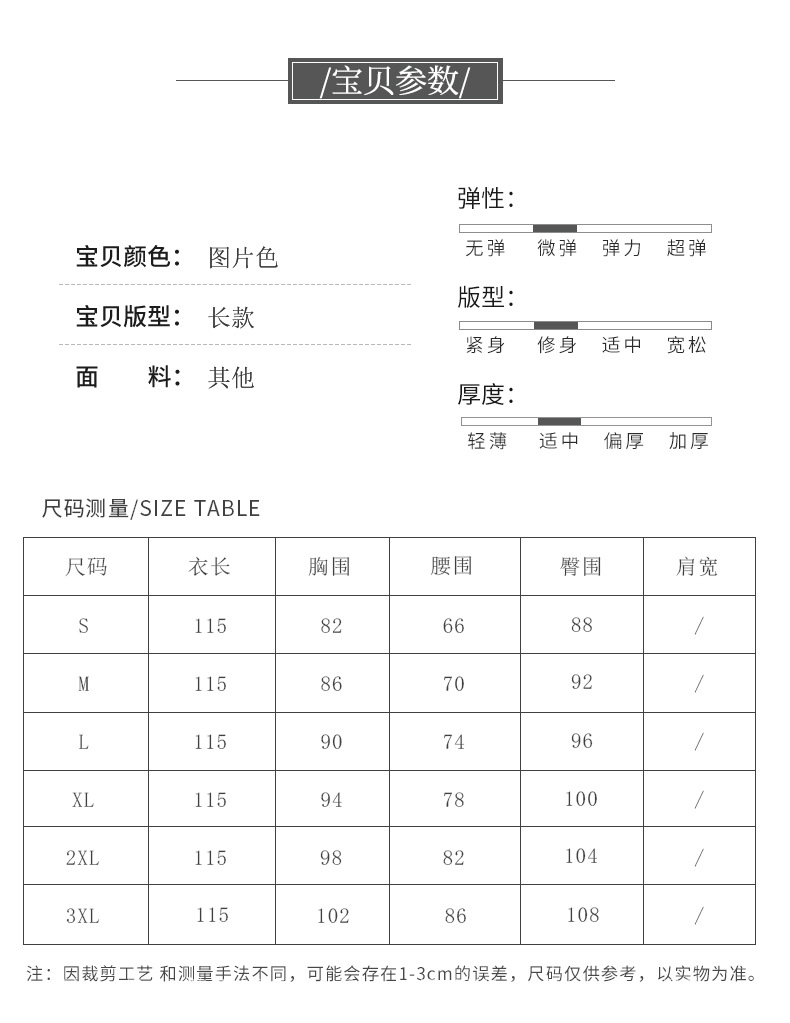 /宝贝参数/

宝贝颜色： 图片色

宝贝版型： 长款

面　料： 其他

弹性：
无弹 微弹 弹力 超弹

版型：
紧身 修身 适中 宽松

厚度：
轻薄 适中 偏厚 加厚

尺码测量/SIZE TABLE

| 尺码 | 衣长 | 胸围 | 腰围 | 臀围 | 肩宽 |
|---|---|---|---|---|---|
| S | 115 | 82 | 66 | 88 | / |
| M | 115 | 86 | 70 | 92 | / |
| L | 115 | 90 | 74 | 96 | / |
| XL | 115 | 94 | 78 | 100 | / |
| 2XL | 115 | 98 | 82 | 104 | / |
| 3XL | 115 | 102 | 86 | 108 | / |

注：因裁剪工艺 和测量手法不同，可能会存在1-3cm的误差，尺码仅供参考，以实物为准。